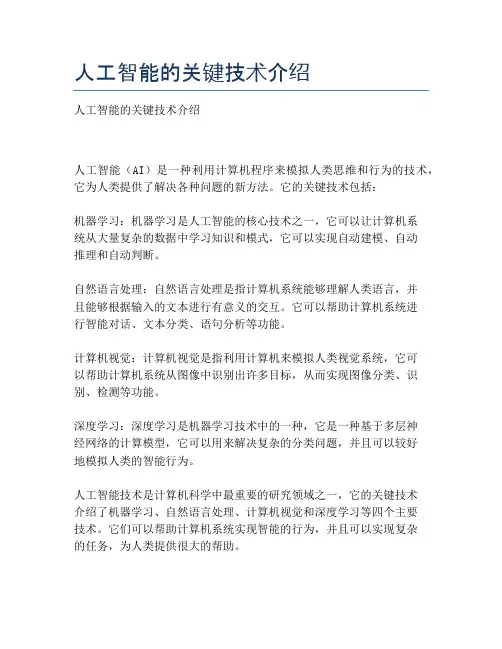 人工智能的关键技术介绍

人工智能的关键技术介绍

人工智能（AI）是一种利用计算机程序来模拟人类思维和行为的技术，它为人类提供了解决各种问题的新方法。它的关键技术包括：

机器学习：机器学习是人工智能的核心技术之一，它可以让计算机系统从大量复杂的数据中学习知识和模式，它可以实现自动建模、自动推理和自动判断。

自然语言处理：自然语言处理是指计算机系统能够理解人类语言，并且能够根据输入的文本进行有意义的交互。它可以帮助计算机系统进行智能对话、文本分类、语句分析等功能。

计算机视觉：计算机视觉是指利用计算机来模拟人类视觉系统，它可以帮助计算机系统从图像中识别出许多目标，从而实现图像分类、识别、检测等功能。

深度学习：深度学习是机器学习技术中的一种，它是一种基于多层神经网络的计算模型，它可以用来解决复杂的分类问题，并且可以较好地模拟人类的智能行为。

人工智能技术是计算机科学中最重要的研究领域之一，它的关键技术介绍了机器学习、自然语言处理、计算机视觉和深度学习等四个主要技术。它们可以帮助计算机系统实现智能的行为，并且可以实现复杂的任务，为人类提供很大的帮助。